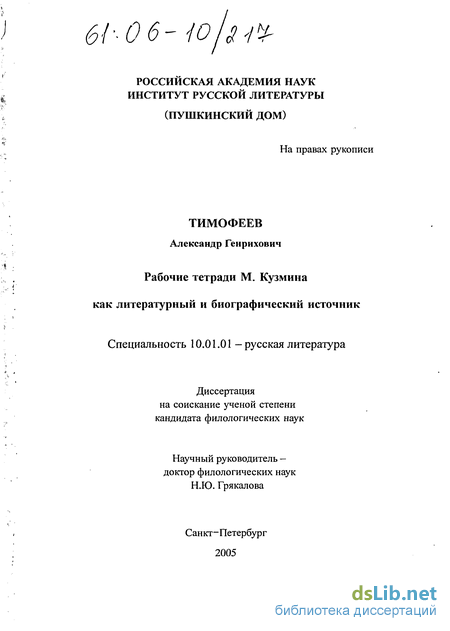 61:06-10/217

РОССИЙСКАЯ АКАДЕМИЯ НАУК
ИНСТИТУТ РУССКОЙ ЛИТЕРАТУРЫ
(ПУШКИНСКИЙ ДОМ)

На правах рукописи

ТИМОФЕЕВ
Александр Генрихович

Рабочие тетради М. Кузмина
как литературный и биографический источник

Специальность 10.01.01 – русская литература

Диссертация
на соискание ученой степени
кандидата филологических наук

Научный руководитель –
доктор филологических наук
Н.Ю. Грякалова

Санкт-Петербург
2005

dsLib.net
библиотека диссертаций